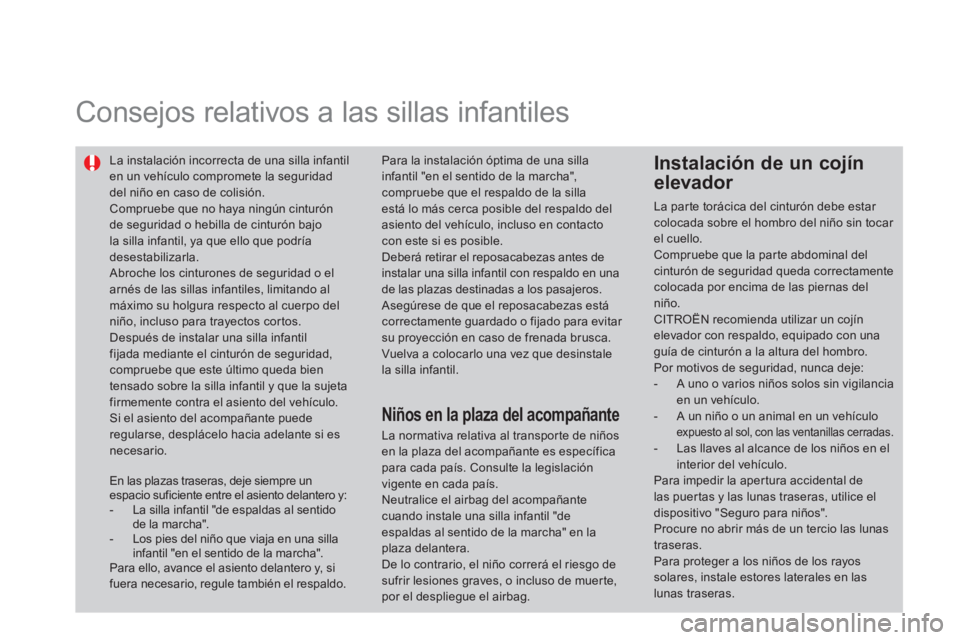 Consejos relativos a las sillas infantiles

La instalación incorrecta de una silla infantil en un vehículo compromete la seguridad del niño en caso de colisión.
Compruebe que no haya ningún cinturón de seguridad o hebilla de cinturón bajo la silla infantil, ya que ello que podría desestabilizarla.
Abroche los cinturones de seguridad o el arnés de las sillas infantiles, limitando al máximo su holgura respecto al cuerpo del niño, incluso para trayectos cortos.
Después de instalar una silla infantil fijada mediante el cinturón de seguridad, compruebe que este último queda bien tensado sobre la silla infantil y que la sujeta firmemente contra el asiento del vehículo. Si el asiento del acompañante puede regularse, desplácelo hacia adelante si es necesario.

En las plazas traseras, deje siempre un espacio suficiente entre el asiento delantero y:
- La silla infantil "de espaldas al sentido de la marcha".
- Los pies del niño que viaja en una silla infantil "en el sentido de la marcha".
Para ello, avance el asiento delantero y, si fuera necesario, regule también el respaldo.

Para la instalación óptima de una silla infantil "en el sentido de la marcha", compruebe que el respaldo de la silla está lo más cerca posible del respaldo del asiento del vehículo, incluso en contacto con este si es posible.
Deberá retirar el reposacabezas antes de instalar una silla infantil con respaldo en una de las plazas destinadas a los pasajeros.
Asegúrese de que el reposacabezas está correctamente guardado o fijado para evitar su proyección en caso de frenada brusca. Vuelva a colocarlo una vez que desinstale la silla infantil.

Niños en la plaza del acompañante

La normativa relativa al transporte de niños en la plaza del acompañante es específica para cada país. Consulte la legislación vigente en cada país.
Neutralice el airbag del acompañante cuando instale una silla infantil "de espaldas al sentido de la marcha" en la plaza delantera.
De lo contrario, el niño correrá el riesgo de sufrir lesiones graves, o incluso de muerte, por el despliegue el airbag.

Instalación de un cojín elevador

La parte torácica del cinturón debe estar colocada sobre el hombro del niño sin tocar el cuello.
Compruebe que la parte abdominal del cinturón de seguridad queda correctamente colocada por encima de las piernas del niño.
CITROËN recomienda utilizar un cojín elevador con respaldo, equipado con una guía de cinturón a la altura del hombro.
Por motivos de seguridad, nunca deje:
- A uno o varios niños solos sin vigilancia en un vehículo.
- A un niño o un animal en un vehículo expuesto al sol, con las ventanillas cerradas.
- Las llaves al alcance de los niños en el interior del vehículo.
Para impedir la apertura accidental de las puertas y las lunas traseras, utilice el dispositivo "Seguro para niños".
Procure no abrir más de un tercio las lunas traseras.
Para proteger a los niños de los rayos solares, instale estores laterales en las lunas traseras.

carmanualsonline.info